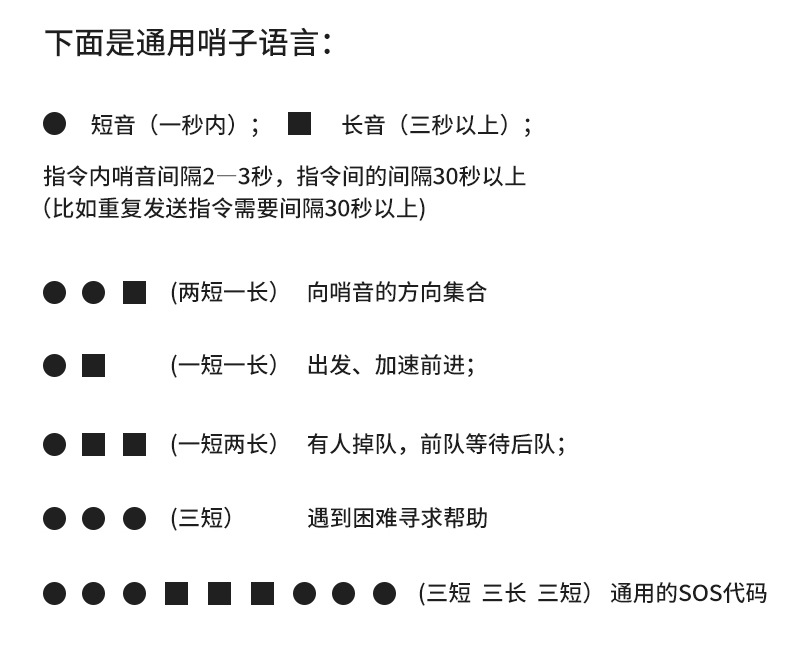 下面是通用哨子语言：

● 短音（一秒内）； ■ 长音（三秒以上）；

指令内哨音间隔2—3秒，指令间的间隔30秒以上
(比如重复发送指令需要间隔30秒以上)

● ● ■ (两短一长） 向哨音的方向集合

● ■ (一短一长） 出发、加速前进；

● ■ ■ (一短两长） 有人掉队，前队等待后队；

● ● ● (三短) 遇到困难寻求帮助

● ● ● ■ ■ ■ ● ● ● (三短 三长 三短） 通用的SOS代码